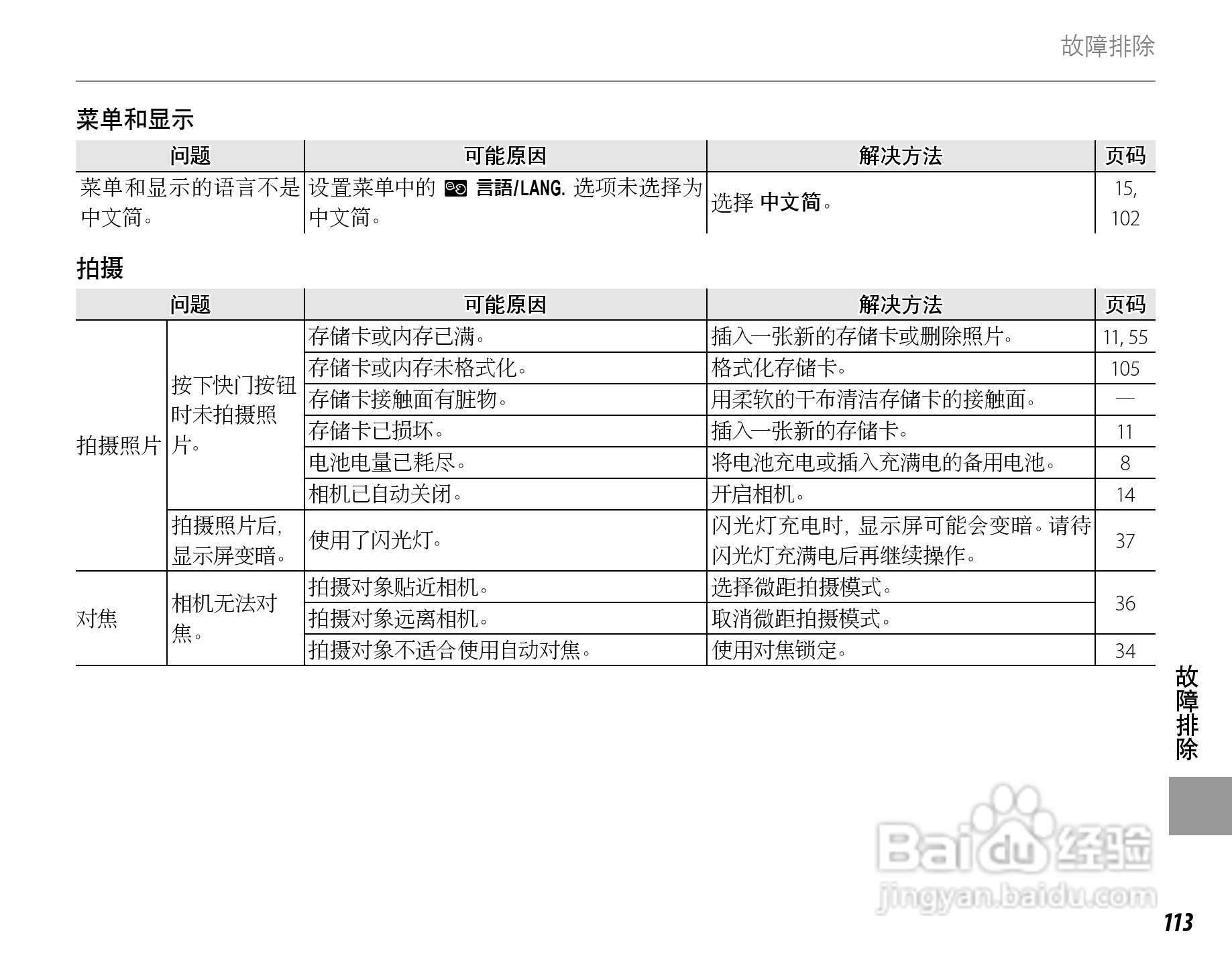 故障排除

菜单和显示

| 问题 | 可能原因 | 解决方法 | 页码 |
|---|---|---|---|
| 菜单和显示的语言不是中文简。 | 设置菜单中的 言語/LANG. 选项未选择为中文简。 | 选择 中文简。 | 15, 102 |

拍摄

| 问题 | | 可能原因 | 解决方法 | 页码 |
|---|---|---|---|---|
| 拍摄照片 | 按下快门按钮时未拍摄照片。 | 存储卡或内存已满。 | 插入一张新的存储卡或删除照片。 | 11, 55 |
| | | 存储卡或内存未格式化。 | 格式化存储卡。 | 105 |
| | | 存储卡接触面有脏物。 | 用柔软的干布清洁存储卡的接触面。 | — |
| | | 存储卡已损坏。 | 插入一张新的存储卡。 | 11 |
| | | 电池电量已耗尽。 | 将电池充电或插入充满电的备用电池。 | 8 |
| | | 相机已自动关闭。 | 开启相机。 | 14 |
| | 拍摄照片后，显示屏变暗。 | 使用了闪光灯。 | 闪光灯充电时，显示屏可能会变暗。请待闪光灯充满电后再继续操作。 | 37 |
| 对焦 | 相机无法对焦。 | 拍摄对象贴近相机。 | 选择微距拍摄模式。 | 36 |
| | | 拍摄对象远离相机。 | 取消微距拍摄模式。 | |
| | | 拍摄对象不适合使用自动对焦。 | 使用对焦锁定。 | 34 |

故障排除

113

Baidu经验
jingyan.baidu.com